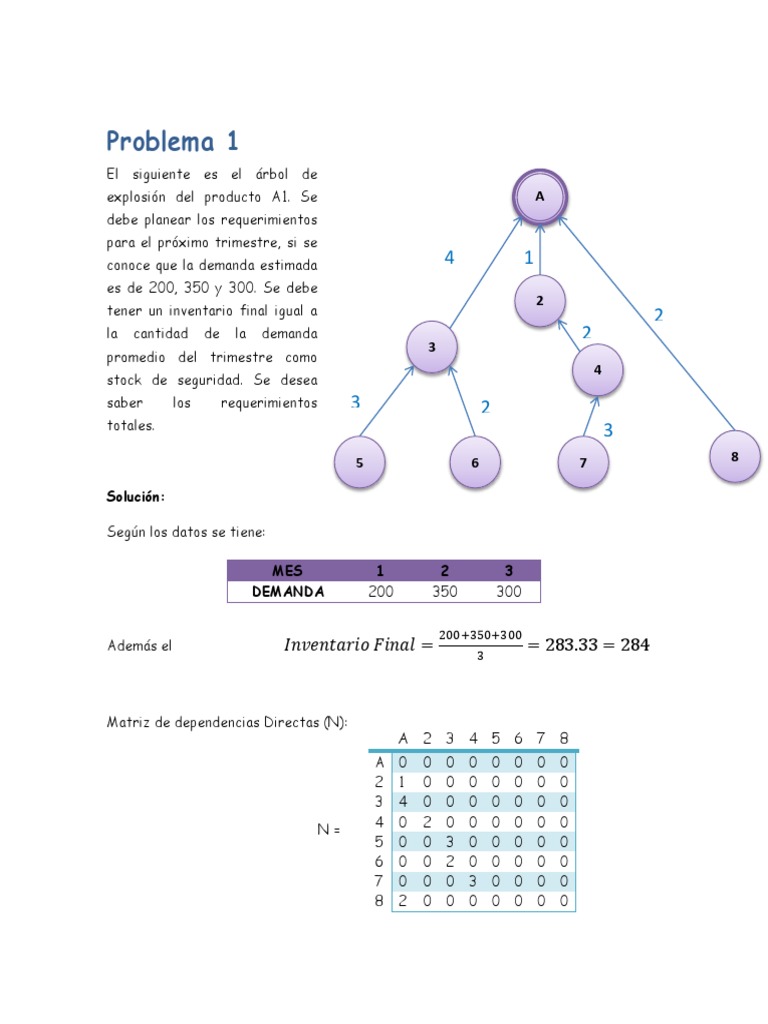 Problema 1

El siguiente es el árbol de explosión del producto A1. Se debe planear los requerimientos para el próximo trimestre, si se conoce que la demanda estimada es de 200, 350 y 300. Se debe tener un inventario final igual a la cantidad de la demanda promedio del trimestre como stock de seguridad. Se desea saber los requerimientos totales.

A
4
1
2
2
2
3
4
3
2
3
5
6
7
8

Solución:

Según los datos se tiene:

| MES | 1 | 2 | 3 |
|---|---|---|---|
| DEMANDA | 200 | 350 | 300 |

Además el $Inventario\ Final = \frac{200+350+300}{3} = 283.33 = 284$

Matriz de dependencias Directas (N):

N =

| | A | 2 | 3 | 4 | 5 | 6 | 7 | 8 |
|---|---|---|---|---|---|---|---|---|
| A | 0 | 0 | 0 | 0 | 0 | 0 | 0 | 0 |
| 2 | 1 | 0 | 0 | 0 | 0 | 0 | 0 | 0 |
| 3 | 4 | 0 | 0 | 0 | 0 | 0 | 0 | 0 |
| 4 | 0 | 2 | 0 | 0 | 0 | 0 | 0 | 0 |
| 5 | 0 | 0 | 3 | 0 | 0 | 0 | 0 | 0 |
| 6 | 0 | 0 | 2 | 0 | 0 | 0 | 0 | 0 |
| 7 | 0 | 0 | 0 | 3 | 0 | 0 | 0 | 0 |
| 8 | 2 | 0 | 0 | 0 | 0 | 0 | 0 | 0 |